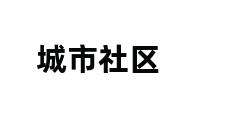 城市社区